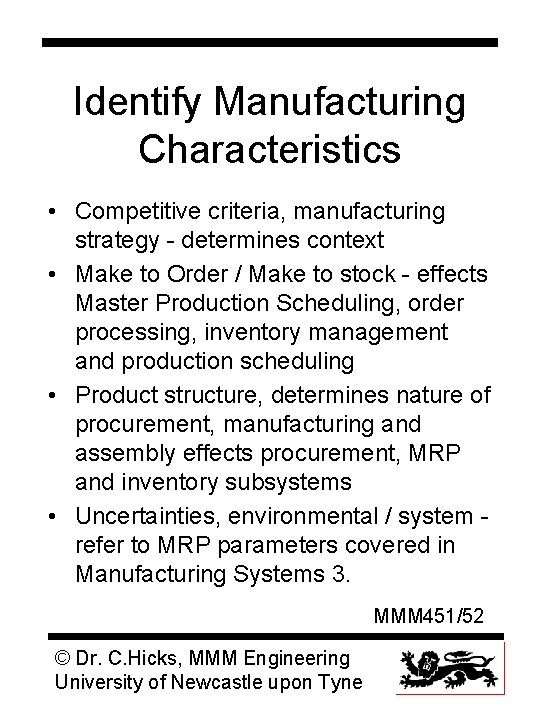 Identify Manufacturing Characteristics

• Competitive criteria, manufacturing strategy - determines context

• Make to Order / Make to stock - effects Master Production Scheduling, order processing, inventory management and production scheduling

• Product structure, determines nature of procurement, manufacturing and assembly effects procurement, MRP and inventory subsystems

• Uncertainties, environmental / system - refer to MRP parameters covered in Manufacturing Systems 3.

MMM451/52

© Dr. C.Hicks, MMM Engineering University of Newcastle upon Tyne